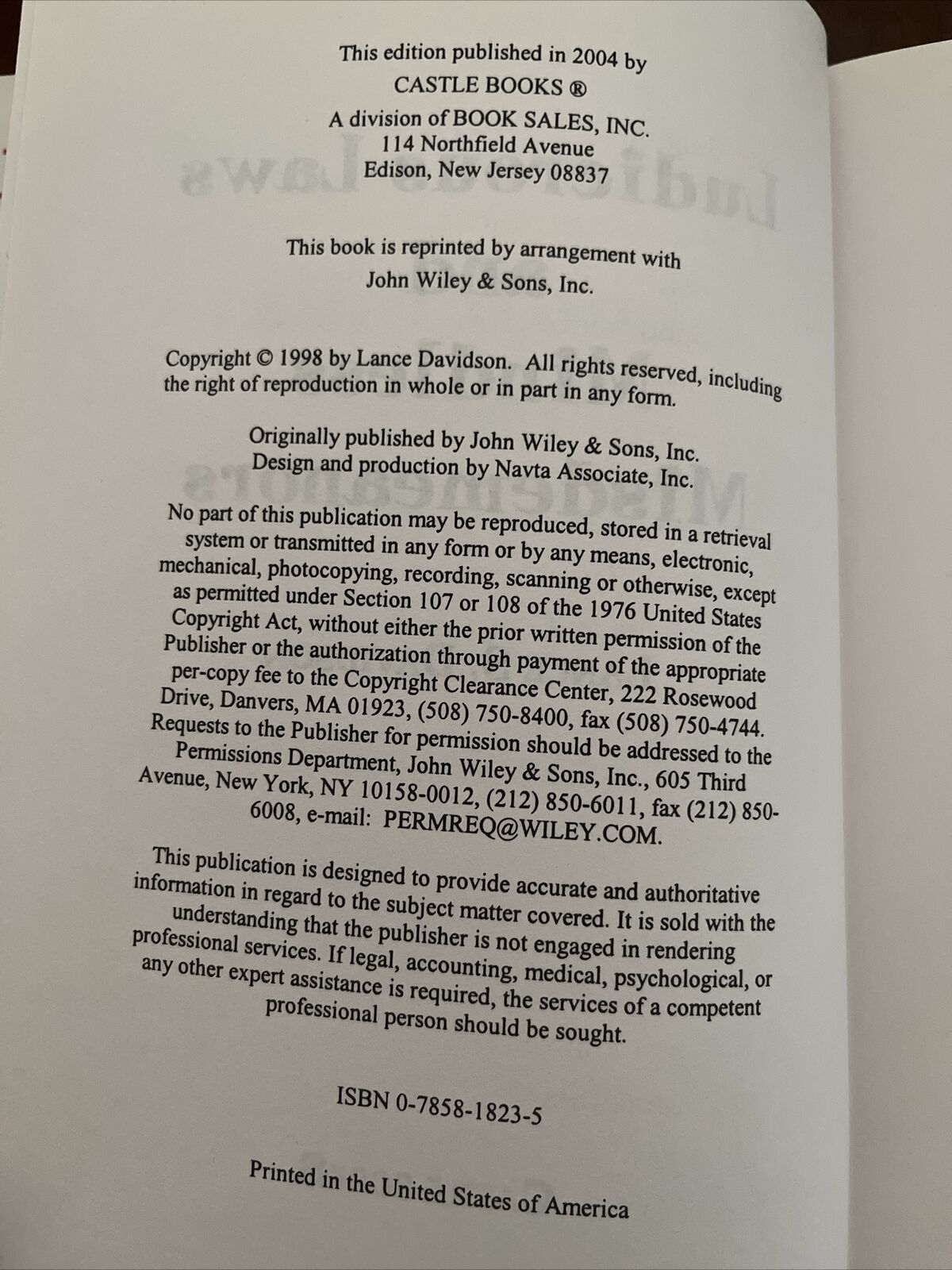 This edition published in 2004 by
CASTLE BOOKS ®
A division of BOOK SALES, INC.
114 Northfield Avenue
Edison, New Jersey 08837

This book is reprinted by arrangement with
John Wiley & Sons, Inc.

Copyright © 1998 by Lance Davidson. All rights reserved, including the right of reproduction in whole or in part in any form.

Originally published by John Wiley & Sons, Inc.
Design and production by Navta Associate, Inc.

No part of this publication may be reproduced, stored in a retrieval system or transmitted in any form or by any means, electronic, mechanical, photocopying, recording, scanning or otherwise, except as permitted under Section 107 or 108 of the 1976 United States Copyright Act, without either the prior written permission of the Publisher or the authorization through payment of the appropriate per-copy fee to the Copyright Clearance Center, 222 Rosewood Drive, Danvers, MA 01923, (508) 750-8400, fax (508) 750-4744. Requests to the Publisher for permission should be addressed to the Permissions Department, John Wiley & Sons, Inc., 605 Third Avenue, New York, NY 10158-0012, (212) 850-6011, fax (212) 850-6008, e-mail: PERMREQ@WILEY.COM.

This publication is designed to provide accurate and authoritative information in regard to the subject matter covered. It is sold with the understanding that the publisher is not engaged in rendering professional services. If legal, accounting, medical, psychological, or any other expert assistance is required, the services of a competent professional person should be sought.

ISBN 0-7858-1823-5

Printed in the United States of America